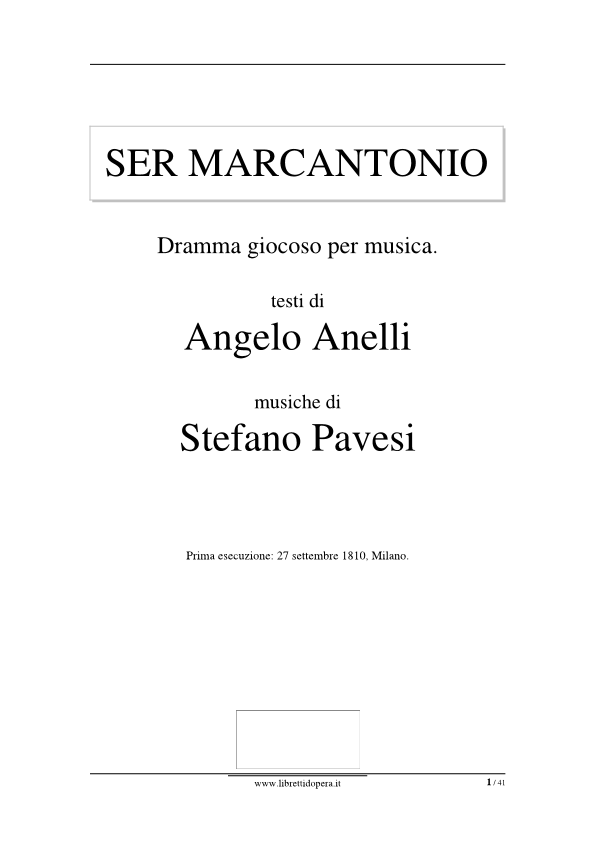 SER MARCANTONIO

Dramma giocoso per musica.

testi di

Angelo Anelli

musiche di

Stefano Pavesi

Prima esecuzione: 27 settembre 1810, Milano.

www.librettidopera.it

1 / 41